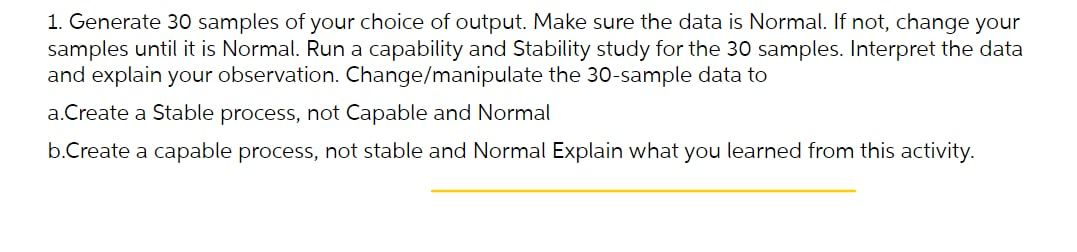 1. Generate 30 samples of your choice of output. Make sure the data is Normal. If not, change your samples until it is Normal. Run a capability and Stability study for the 30 samples. Interpret the data and explain your observation. Change/manipulate the 30-sample data to

a.Create a Stable process, not Capable and Normal

b.Create a capable process, not stable and Normal Explain what you learned from this activity.